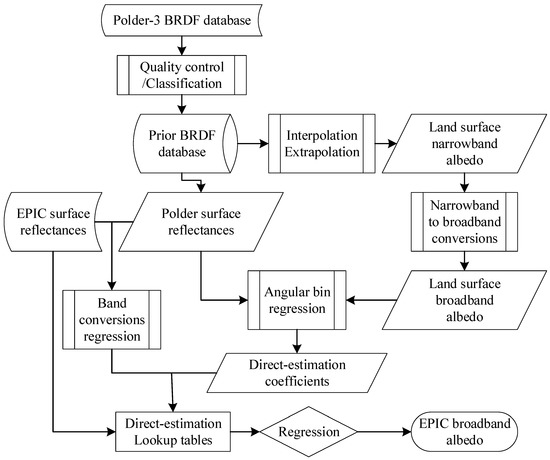 Polder-3 BRDF database

Quality control /Classification

Prior BRDF database

Interpolation Extrapolation

Land surface narrowband albedo

EPIC surface reflectances

Polder surface reflectances

Narrowband to broadband conversions

Band conversions regression

Angular bin regression

Land surface broadband albedo

Direct-estimation coefficients

Direct-estimation Lookup tables

Regression

EPIC broadband albedo